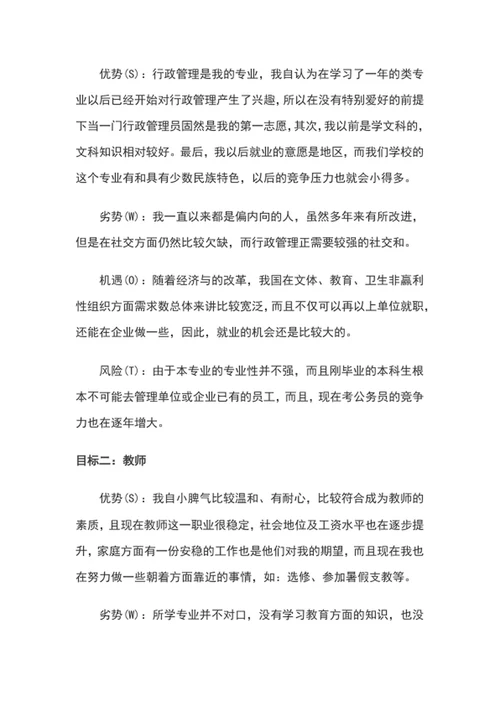 优势(S)：行政管理是我的专业，我自认为在学习了一年的类专业以后已经开始对行政管理产生了兴趣，所以在没有特别爱好的前提下当一门行政管理员固然是我的第一志愿，其次，我以前是学文科的，文科知识相对较好。最后，我以后就业的意愿是地区，而我们学校的这个专业有和具有少数民族特色，以后的竞争压力也就会小得多。

劣势(W)：我一直以来都是偏内向的人，虽然多年来有所改进，但是在社交方面仍然比较欠缺，而行政管理正需要较强的社交和。

机遇(O)：随着经济与的改革，我国在文体、教育、卫生非赢利性组织方面需求数总体来讲比较宽泛，而且不仅可以再以上单位就职，还能在企业做一些，因此，就业的机会还是比较大的。

风险(T)：由于本专业的专业性并不强，而且刚毕业的本科生根本不可能去管理单位或企业已有的员工，而且，现在考公务员的竞争力也在逐年增大。

目标二：教师

优势(S)：我自小脾气比较温和、有耐心，比较符合成为教师的素质，且现在教师这一职业很稳定，社会地位及工资水平也在逐步提升，家庭方面有一份安稳的工作也是他们对我的期望，而且现在我也在努力做一些朝着方面靠近的事情，如：选修、参加暑假支教等。

劣势(W)：所学专业并不对口，没有学习教育方面的知识，也没